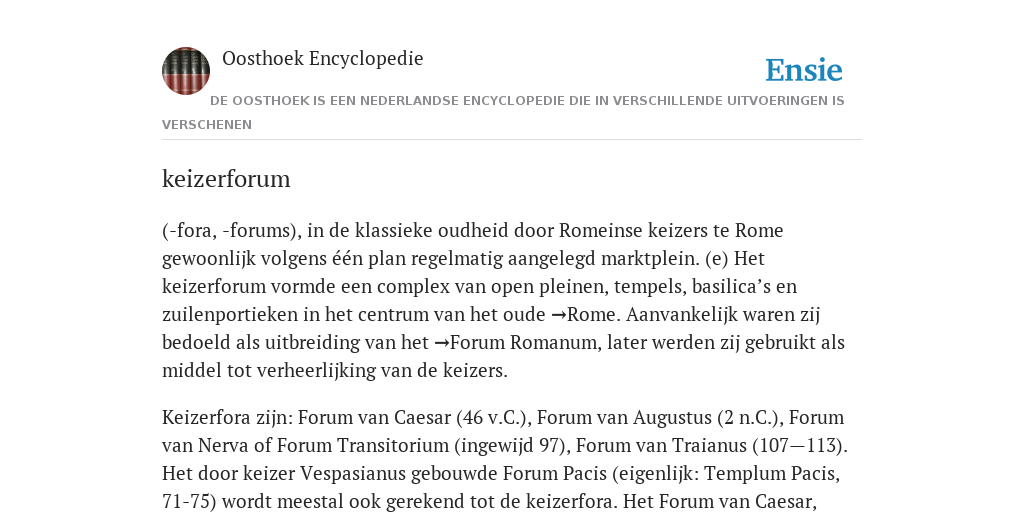 Oosthoek Encyclopedie

Ensie

DE OOSTHOEK IS EEN NEDERLANDSE ENCYCLOPEDIE DIE IN VERSCHILLENDE UITVOERINGEN IS VERSCHENEN

keizerforum

(-fora, -forums), in de klassieke oudheid door Romeinse keizers te Rome gewoonlijk volgens één plan regelmatig aangelegd marktplein. (e) Het keizerforum vormde een complex van open pleinen, tempels, basilica's en zuilenportieken in het centrum van het oude →Rome. Aanvankelijk waren zij bedoeld als uitbreiding van het →Forum Romanum, later werden zij gebruikt als middel tot verheerlijking van de keizers.

Keizerfora zijn: Forum van Caesar (46 v.C.), Forum van Augustus (2 n.C.), Forum van Nerva of Forum Transitorium (ingewijd 97), Forum van Traianus (107—113). Het door keizer Vespasianus gebouwde Forum Pacis (eigenlijk: Templum Pacis, 71-75) wordt meestal ook gerekend tot de keizerfora. Het Forum van Caesar,